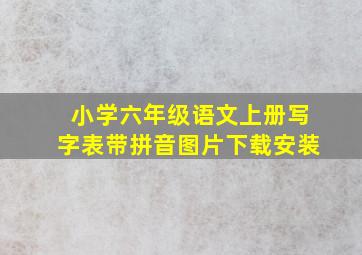 小学六年级语文上册写字表带拼音图片下载安装